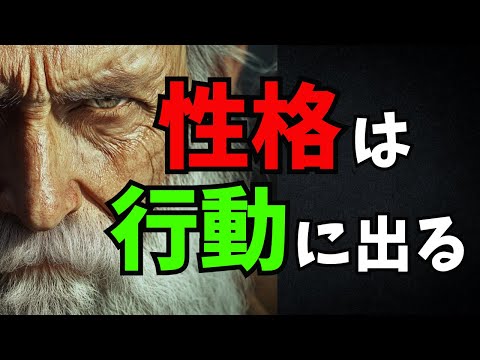 性格は
行動に出る